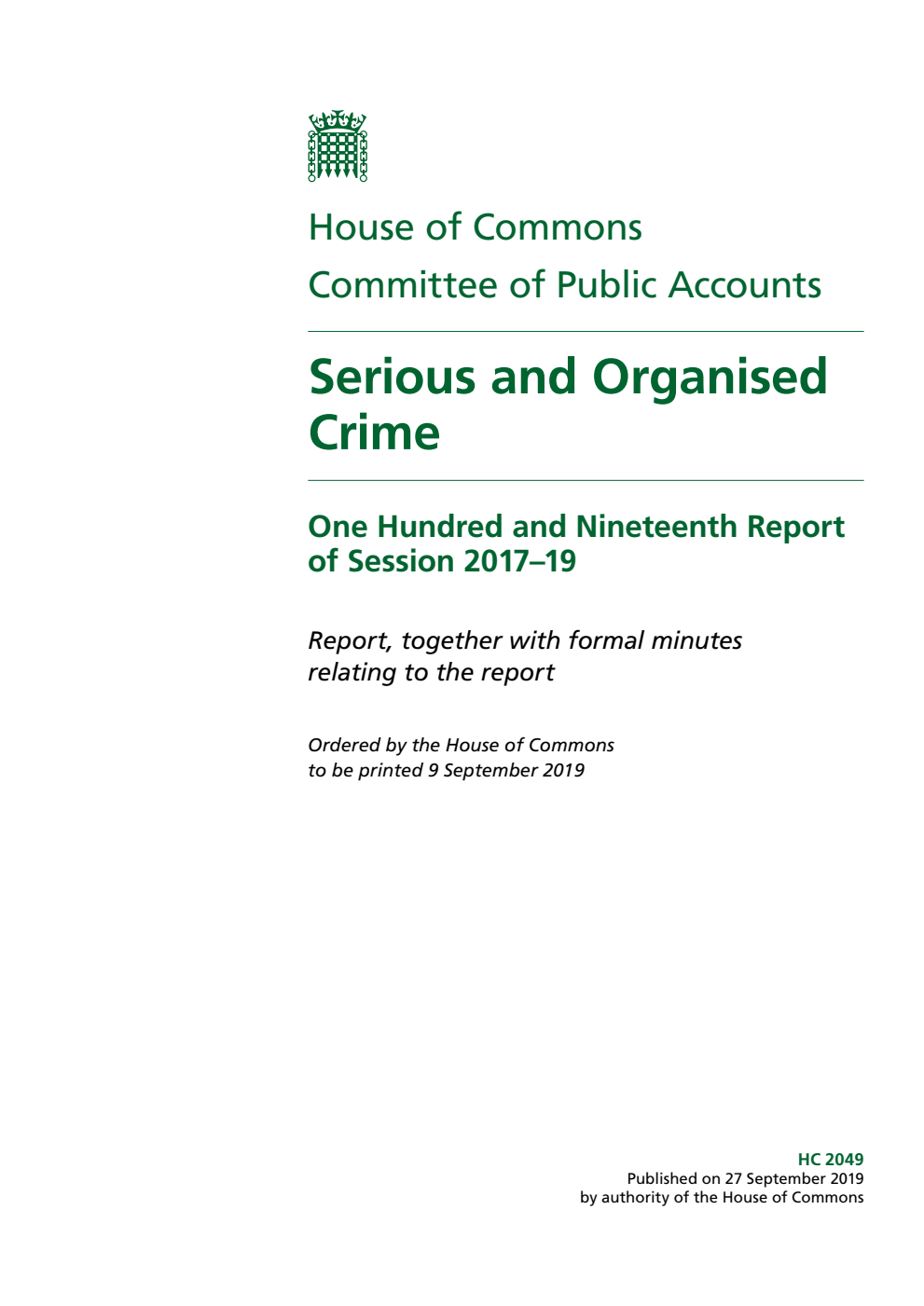 House of Commons
Committee of Public Accounts

Serious and Organised Crime

One Hundred and Nineteenth Report of Session 2017–19

Report, together with formal minutes relating to the report

Ordered by the House of Commons to be printed 9 September 2019

HC 2049
Published on 27 September 2019
by authority of the House of Commons